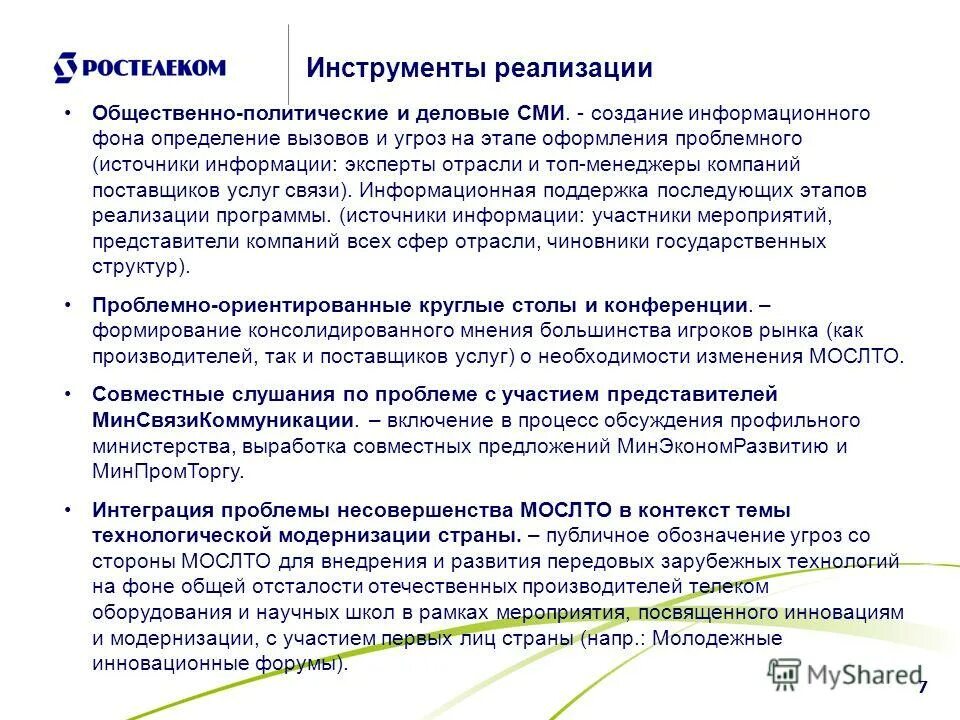 РОСТЕЛЕКОМ

Инструменты реализации

• Общественно-политические и деловые СМИ. - создание информационного фона определение вызовов и угроз на этапе оформления проблемного (источники информации: эксперты отрасли и топ-менеджеры компаний поставщиков услуг связи). Информационная поддержка последующих этапов реализации программы. (источники информации: участники мероприятий, представители компаний всех сфер отрасли, чиновники государственных структур).

• Проблемно-ориентированные круглые столы и конференции. – формирование консолидированного мнения большинства игроков рынка (как производителей, так и поставщиков услуг) о необходимости изменения МОСЛТО.

• Совместные слушания по проблеме с участием представителей МинСвязиКоммуникации. – включение в процесс обсуждения профильного министерства, выработка совместных предложений МинЭкономРазвитию и МинПромТоргу.

• Интеграция проблемы несовершенства МОСЛТО в контекст темы технологической модернизации страны. – публичное обозначение угроз со стороны МОСЛТО для внедрения и развития передовых зарубежных технологий на фоне общей отсталости отечественных производителей телеком оборудования и научных школ в рамках мероприятия, посвященного инновациям и модернизации, с участием первых лиц страны (напр.: Молодежные инновационные форумы).

MyShared

7